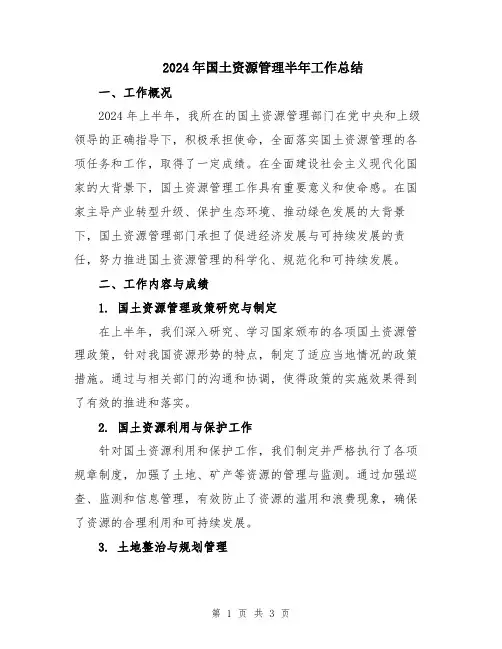 2024年国土资源管理半年工作总结

一、工作概况

2024年上半年，我所在的国土资源管理部门在党中央和上级领导的正确指导下，积极承担使命，全面落实国土资源管理的各项任务和工作，取得了一定成绩。在全面建设社会主义现代化国家的大背景下，国土资源管理工作具有重要意义和使命感。在国家主导产业转型升级、保护生态环境、推动绿色发展的大背景下，国土资源管理部门承担了促进经济发展与可持续发展的责任，努力推进国土资源管理的科学化、规范化和可持续发展。

二、工作内容与成绩

1. 国土资源管理政策研究与制定

在上半年，我们深入研究、学习国家颁布的各项国土资源管理政策，针对我国资源形势的特点，制定了适应当地情况的政策措施。通过与相关部门的沟通和协调，使得政策的实施效果得到了有效的推进和落实。

2. 国土资源利用与保护工作

针对国土资源利用和保护工作，我们制定并严格执行了各项规章制度，加强了土地、矿产等资源的管理与监测。通过加强巡查、监测和信息管理，有效防止了资源的滥用和浪费现象，确保了资源的合理利用和可持续发展。

3. 土地整治与规划管理

第 1 页 共 3 页